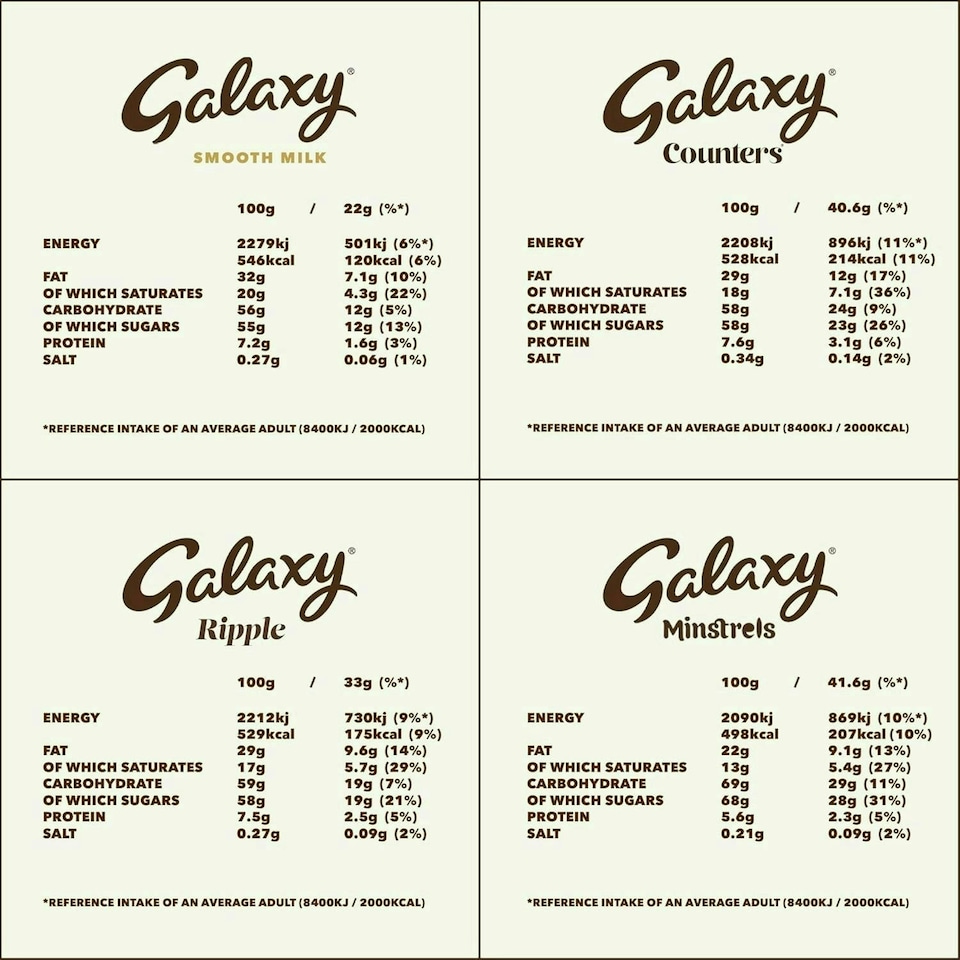 Galaxy®
SMOOTH MILK

| | 100g / | 22g (%*) |
|---|---|---|
| ENERGY | 2279kj | 501kj (6%*) |
| | 546kcal | 120kcal (6%) |
| FAT | 32g | 7.1g (10%) |
| OF WHICH SATURATES | 20g | 4.3g (22%) |
| CARBOHYDRATE | 56g | 12g (5%) |
| OF WHICH SUGARS | 55g | 12g (13%) |
| PROTEIN | 7.2g | 1.6g (3%) |
| SALT | 0.27g | 0.06g (1%) |

*REFERENCE INTAKE OF AN AVERAGE ADULT (8400KJ / 2000KCAL)

Galaxy®
Counters

| | 100g / | 40.6g (%*) |
|---|---|---|
| ENERGY | 2208kj | 896kj (11%*) |
| | 528kcal | 214kcal (11%) |
| FAT | 29g | 12g (17%) |
| OF WHICH SATURATES | 18g | 7.1g (36%) |
| CARBOHYDRATE | 58g | 24g (9%) |
| OF WHICH SUGARS | 58g | 23g (26%) |
| PROTEIN | 7.6g | 3.1g (6%) |
| SALT | 0.34g | 0.14g (2%) |

*REFERENCE INTAKE OF AN AVERAGE ADULT (8400KJ / 2000KCAL)

Galaxy®
Ripple

| | 100g / | 33g (%*) |
|---|---|---|
| ENERGY | 2212kj | 730kj (9%*) |
| | 529kcal | 175kcal (9%) |
| FAT | 29g | 9.6g (14%) |
| OF WHICH SATURATES | 17g | 5.7g (29%) |
| CARBOHYDRATE | 59g | 19g (7%) |
| OF WHICH SUGARS | 58g | 19g (21%) |
| PROTEIN | 7.5g | 2.5g (5%) |
| SALT | 0.27g | 0.09g (2%) |

*REFERENCE INTAKE OF AN AVERAGE ADULT (8400KJ / 2000KCAL)

Galaxy®
Minstrels

| | 100g / | 41.6g (%*) |
|---|---|---|
| ENERGY | 2090kj | 869kj (10%*) |
| | 498kcal | 207kcal (10%) |
| FAT | 22g | 9.1g (13%) |
| OF WHICH SATURATES | 13g | 5.4g (27%) |
| CARBOHYDRATE | 69g | 29g (11%) |
| OF WHICH SUGARS | 68g | 28g (31%) |
| PROTEIN | 5.6g | 2.3g (5%) |
| SALT | 0.21g | 0.09g (2%) |

*REFERENCE INTAKE OF AN AVERAGE ADULT (8400KJ / 2000KCAL)